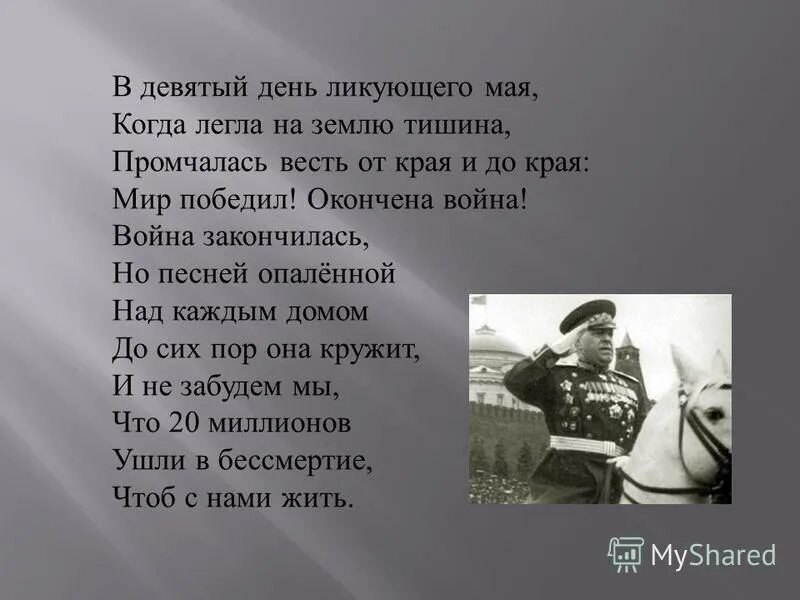 В девятый день ликующего мая,
Когда легла на землю тишина,
Промчалась весть от края и до края:
Мир победил! Окончена война!
Война закончилась,
Но песней опалённой
Над каждым домом
До сих пор она кружит,
И не забудем мы,
Что 20 миллионов
Ушли в бессмертие,
Чтоб с нами жить.

MyShared